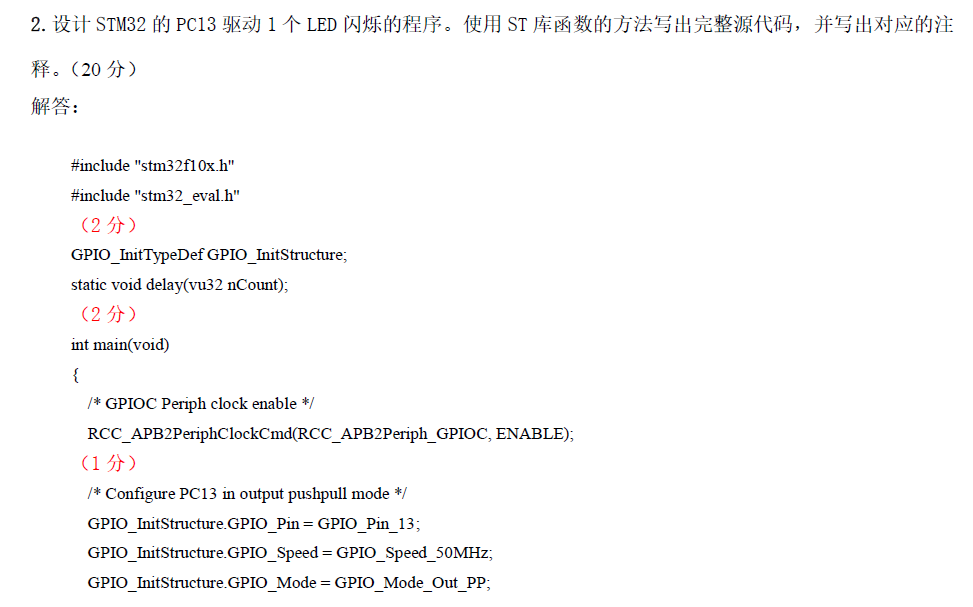 2.设计STM32的PC13驱动1个LED闪烁的程序。使用ST库函数的方法写出完整源代码，并写出对应的注释。（20分）

解答：

#include "stm32f10x.h"
#include "stm32_eval.h"
（2分）
GPIO_InitTypeDef GPIO_InitStructure;
static void delay(vu32 nCount);
（2分）
int main(void)
{
/* GPIOC Periph clock enable */
RCC_APB2PeriphClockCmd(RCC_APB2Periph_GPIOC, ENABLE);
（1分）
/* Configure PC13 in output pushpull mode */
GPIO_InitStructure.GPIO_Pin = GPIO_Pin_13;
GPIO_InitStructure.GPIO_Speed = GPIO_Speed_50MHz;
GPIO_InitStructure.GPIO_Mode = GPIO_Mode_Out_PP;